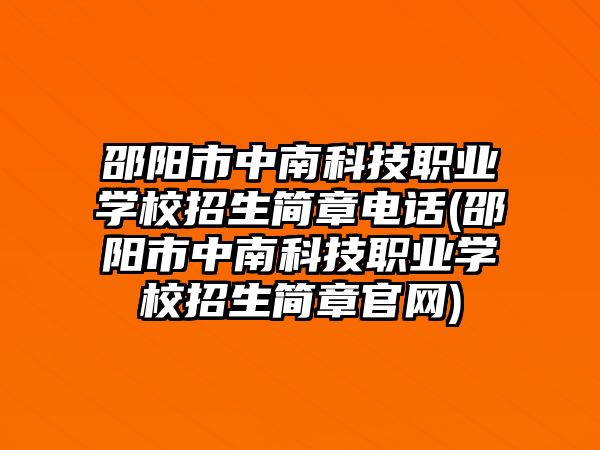 邵阳市中南科技职业学校招生简章电话(邵阳市中南科技职业学校招生简章官网)